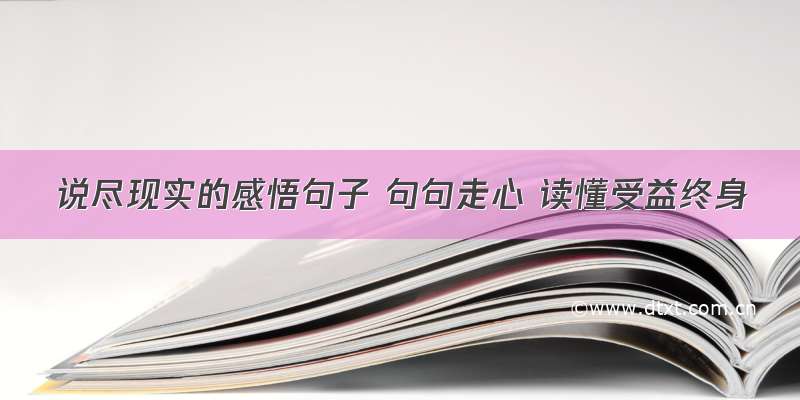 说尽现实的感悟句子 句句走心 读懂受益终身

©www.dtxt.com.cn